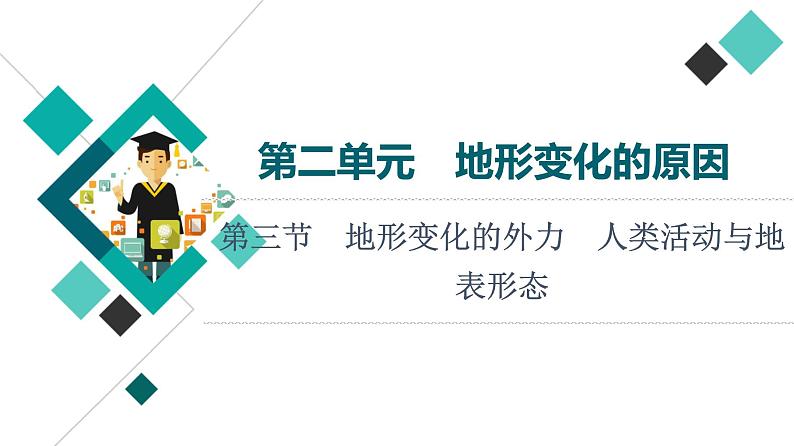 第二单元　地形变化的原因

第三节　地形变化的外力　人类活动与地表形态